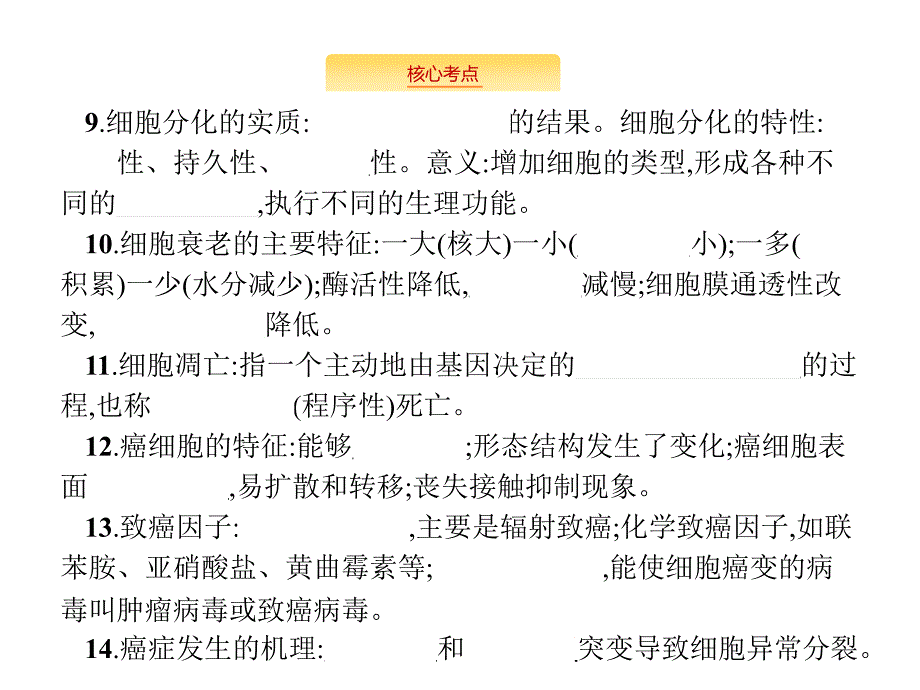 核心考点

9.细胞分化的实质: 的结果。细胞分化的特性: 性、持久性、 性。意义:增加细胞的类型,形成各种不同的 ,执行不同的生理功能。

10.细胞衰老的主要特征:一大(核大)一小( 小);一多( 积累)一少(水分减少);酶活性降低, 减慢;细胞膜通透性改变, 降低。

11.细胞凋亡:指一个主动地由基因决定的 的过程,也称 (程序性)死亡。

12.癌细胞的特征:能够 ;形态结构发生了变化;癌细胞表面 ,易扩散和转移;丧失接触抑制现象。

13.致癌因子: ,主要是辐射致癌;化学致癌因子,如联苯胺、亚硝酸盐、黄曲霉素等; ,能使细胞癌变的病毒叫肿瘤病毒或致癌病毒。

14.癌症发生的机理: 和 突变导致细胞异常分裂。